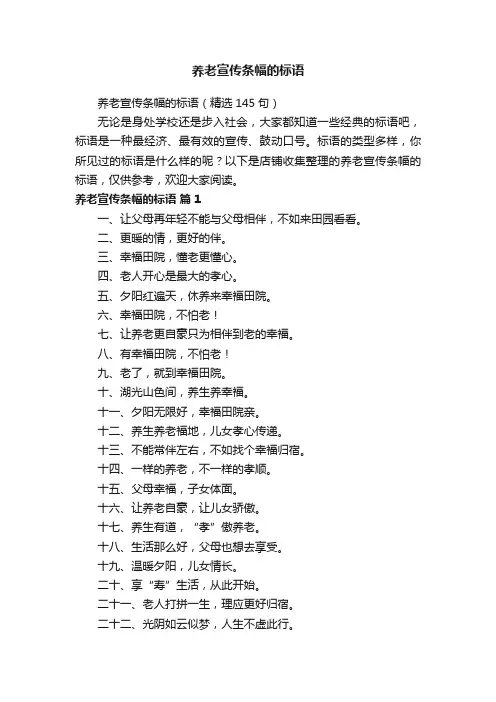 养老宣传条幅的标语

养老宣传条幅的标语（精选 145 句）

无论是身处学校还是步入社会，大家都知道一些经典的标语吧，标语是一种最经济、最有效的宣传、鼓动口号。标语的类型多样，你所见过的标语是什么样的呢？以下是店铺收集整理的养老宣传条幅的标语，仅供参考，欢迎大家阅读。

养老宣传条幅的标语 篇 1

一、让父母再年轻不能与父母相伴，不如来田园看看。

二、更暖的情，更好的伴。

三、幸福田院，懂老更懂心。

四、老人开心是最大的孝心。

五、夕阳红遍天，休养来幸福田院。

六、幸福田院，不怕老！

七、让养老更自豪只为相伴到老的幸福。

八、有幸福田院，不怕老！

九、老了，就到幸福田院。

十、湖光山色间，养生养幸福。

十一、夕阳无限好，幸福田院亲。

十二、养生养老福地，儿女孝心传递。

十三、不能常伴左右，不如找个幸福归宿。

十四、一样的养老，不一样的孝顺。

十五、父母幸福，子女体面。

十六、让养老自豪，让儿女骄傲。

十七、养生有道，“孝”傲养老。

十八、生活那么好，父母也想去享受。

十九、温暖夕阳，儿女情长。

二十、享“寿”生活，从此开始。

二十一、老人打拼一生，理应更好归宿。

二十二、光阴如云似梦，人生不虚此行。